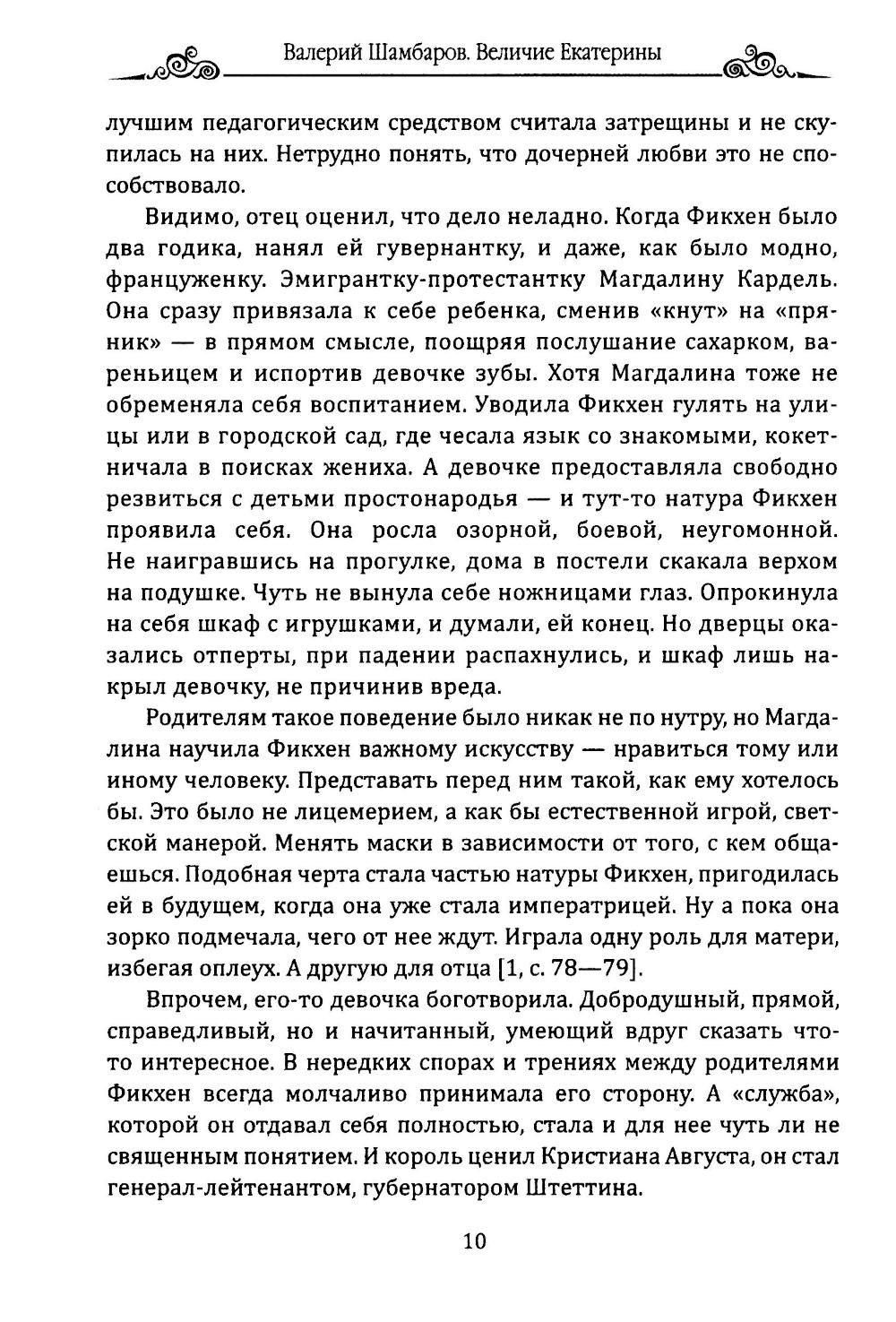 Валерий Шамбаров. Величие Екатерины

лучшим педагогическим средством считала затрещины и не скупилась на них. Нетрудно понять, что дочерней любви это не способствовало.

Видимо, отец оценил, что дело неладно. Когда Фикхен было два годика, нанял ей гувернантку, и даже, как было модно, француженку. Эмигрантку-протестантку Магдалину Кардель. Она сразу привязала к себе ребенка, сменив «кнут» на «пряник» — в прямом смысле, поощряя послушание сахарком, вареньицем и испортив девочке зубы. Хотя Магдалина тоже не обременяла себя воспитанием. Уводила Фикхен гулять на улицы или в городской сад, где чесала язык со знакомыми, кокетничала в поисках жениха. А девочке предоставляла свободно резвиться с детьми простонародья — и тут-то натура Фикхен проявила себя. Она росла озорной, боевой, неугомонной. Не наигравшись на прогулке, дома в постели скакала верхом на подушке. Чуть не вынула себе ножницами глаз. Опрокинула на себя шкаф с игрушками, и думали, ей конец. Но дверцы оказались отперты, при падении распахнулись, и шкаф лишь накрыл девочку, не причинив вреда.

Родителям такое поведение было никак не по нутру, но Магдалина научила Фикхен важному искусству — нравиться тому или иному человеку. Представать перед ним такой, как ему хотелось бы. Это было не лицемерием, а как бы естественной игрой, светской манерой. Менять маски в зависимости от того, с кем общаешься. Подобная черта стала частью натуры Фикхен, пригодилась ей в будущем, когда она уже стала императрицей. Ну а пока она зорко подмечала, чего от нее ждут. Играла одну роль для матери, избегая оплеух. А другую для отца [1, с. 78—79].

Впрочем, его-то девочка боготворила. Добродушный, прямой, справедливый, но и начитанный, умеющий вдруг сказать что-то интересное. В нередких спорах и трениях между родителями Фикхен всегда молчаливо принимала его сторону. А «служба», которой он отдавал себя полностью, стала и для нее чуть ли не священным понятием. И король ценил Кристиана Августа, он стал генерал-лейтенантом, губернатором Штеттина.

10